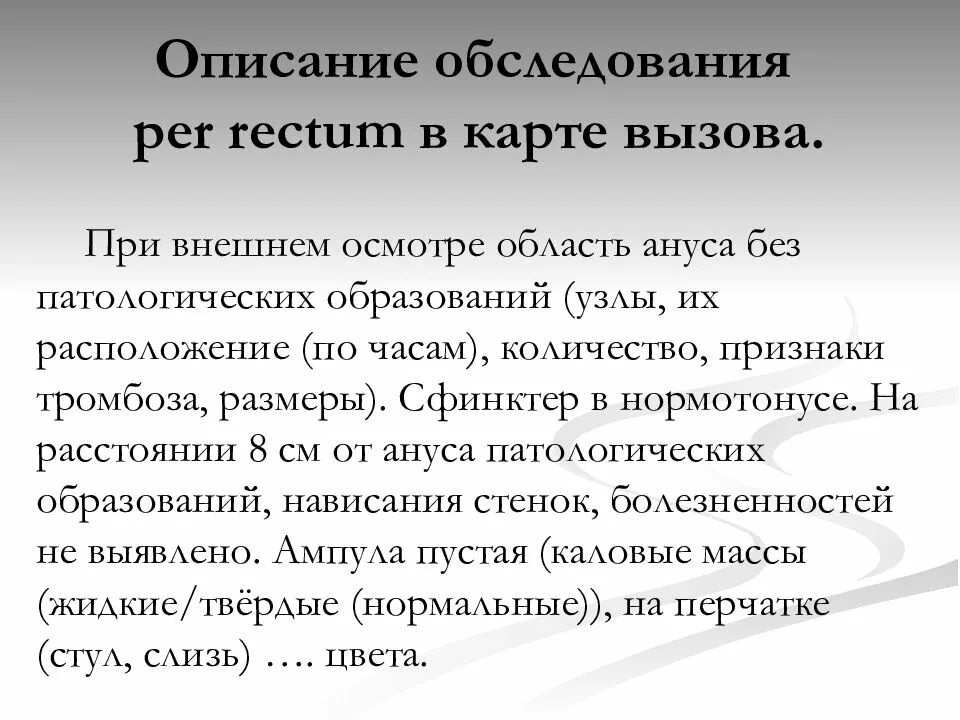 Описание обследования per rectum в карте вызова.

При внешнем осмотре область ануса без патологических образований (узлы, их расположение (по часам), количество, признаки тромбоза, размеры). Сфинктер в нормотонусе. На расстоянии 8 см от ануса патологических образований, нависания стенок, болезненностей не выявлено. Ампула пустая (каловые массы (жидкие/твёрдые (нормальные)), на перчатке (стул, слизь) …. цвета.